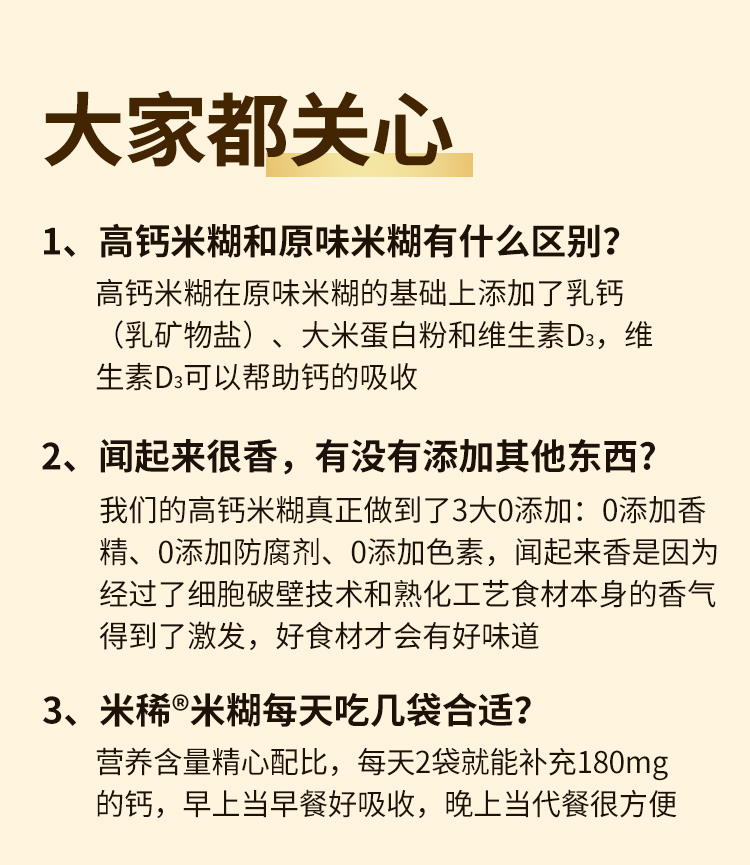 大家都关心

1、高钙米糊和原味米糊有什么区别？

高钙米糊在原味米糊的基础上添加了乳钙（乳矿物盐）、大米蛋白粉和维生素$D_3$，维生素$D_3$可以帮助钙的吸收

2、闻起来很香，有没有添加其他东西？

我们的高钙米糊真正做到了3大0添加：0添加香精、0添加防腐剂、0添加色素，闻起来香是因为经过了细胞破壁技术和熟化工艺食材本身的香气得到了激发，好食材才会有好味道

3、米稀®米糊每天吃几袋合适？

营养含量精心配比，每天2袋就能补充180mg的钙，早上当早餐好吸收，晚上当代餐很方便